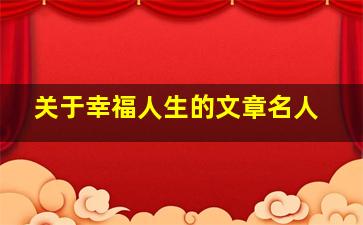 关于幸福人生的文章名人